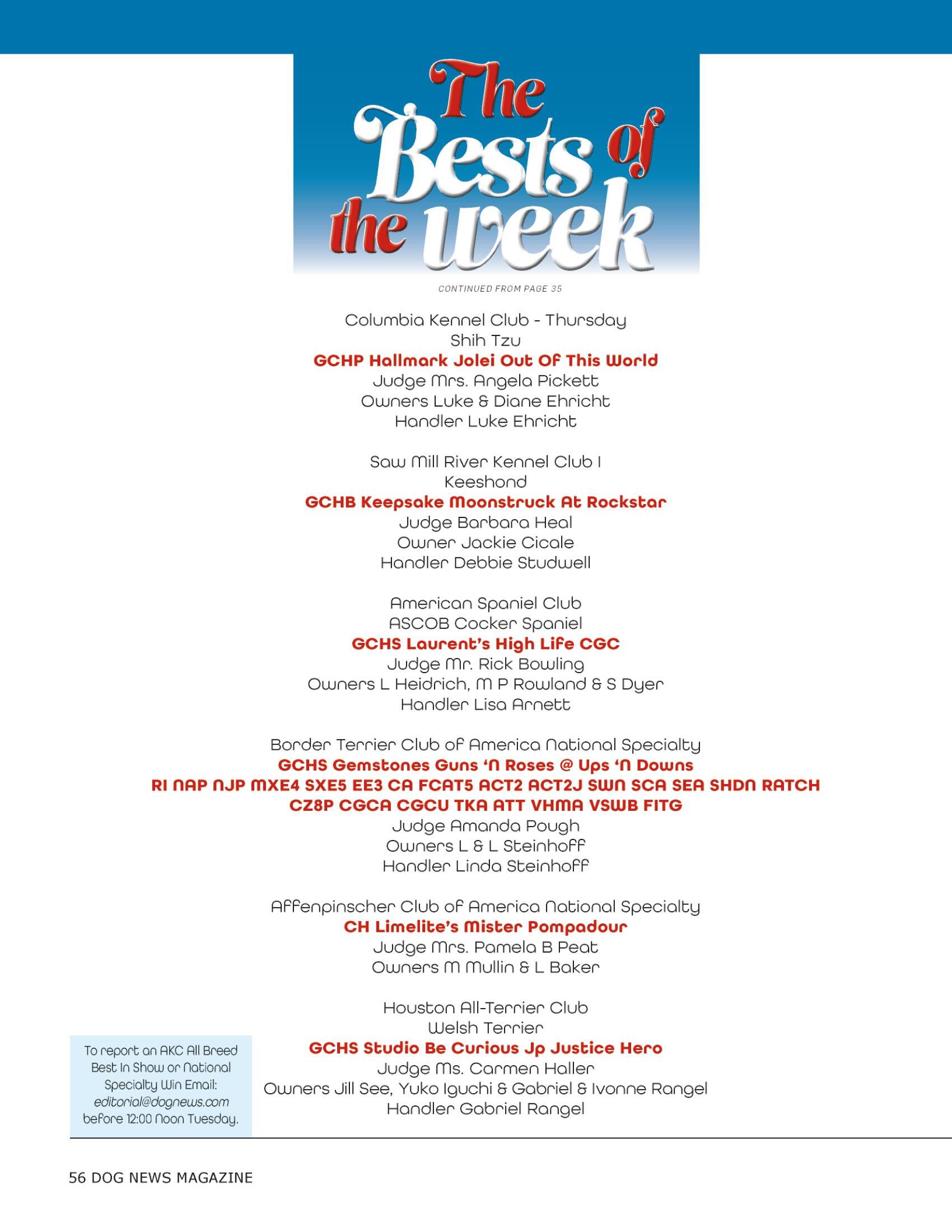 The Bests of the week

CONTINUED FROM PAGE 35

Columbia Kennel Club - Thursday
Shih Tzu
GCHP Hallmark Jolei Out Of This World
Judge Mrs. Angela Pickett
Owners Luke & Diane Ehricht
Handler Luke Ehricht

Saw Mill River Kennel Club I
Keeshond
GCHB Keepsake Moonstruck At Rockstar
Judge Barbara Heal
Owner Jackie Cicale
Handler Debbie Studwell

American Spaniel Club
ASCOB Cocker Spaniel
GCHS Laurent's High Life CGC
Judge Mr. Rick Bowling
Owners L Heidrich, M P Rowland & S Dyer
Handler Lisa Arnett

Border Terrier Club of America National Specialty
GCHS Gemstones Guns 'N Roses @ Ups 'N Downs
RI NAP NJP MXE4 SXE5 EE3 CA FCAT5 ACT2 ACT2J SWN SCA SEA SHDN RATCH CZ8P CGCA CGCU TKA ATT VHMA VSWB FITG
Judge Amanda Pough
Owners L & L Steinhoff
Handler Linda Steinhoff

Affenpinscher Club of America National Specialty
CH Limelite's Mister Pompadour
Judge Mrs. Pamela B Peat
Owners M Mullin & L Baker

Houston All-Terrier Club
Welsh Terrier
GCHS Studio Be Curious Jp Justice Hero
Judge Ms. Carmen Haller
Owners Jill See, Yuko Iguchi & Gabriel & Ivonne Rangel
Handler Gabriel Rangel

To report an AKC All Breed Best In Show or National Specialty Win Email: editorial@dognews.com before 12:00 Noon Tuesday.

56 DOG NEWS MAGAZINE